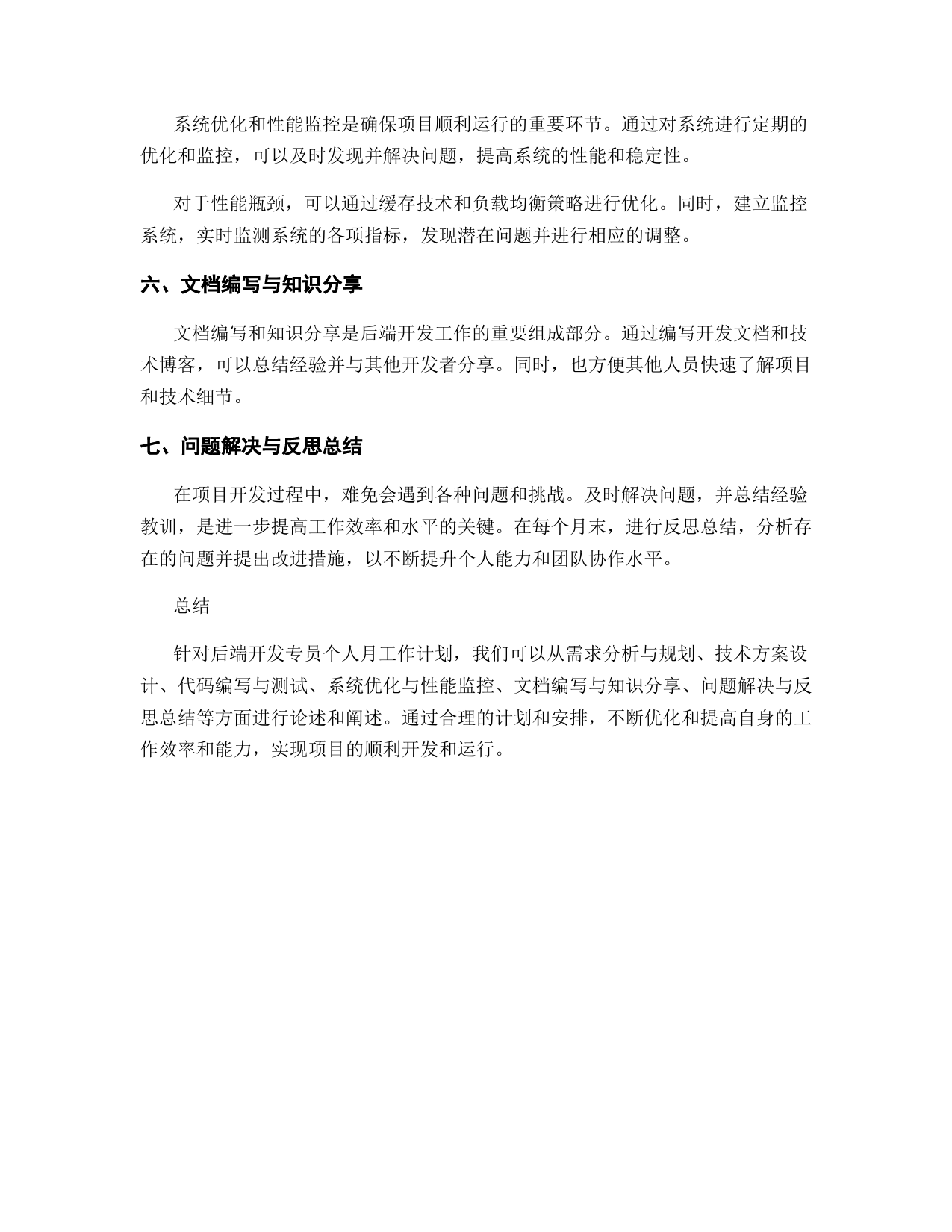 系统优化和性能监控是确保项目顺利运行的重要环节。通过对系统进行定期的优化和监控，可以及时发现并解决问题，提高系统的性能和稳定性。

对于性能瓶颈，可以通过缓存技术和负载均衡策略进行优化。同时，建立监控系统，实时监测系统的各项指标，发现潜在问题并进行相应的调整。

六、文档编写与知识分享

文档编写和知识分享是后端开发工作的重要组成部分。通过编写开发文档和技术博客，可以总结经验并与其他开发者分享。同时，也方便其他人员快速了解项目和技术细节。

七、问题解决与反思总结

在项目开发过程中，难免会遇到各种问题和挑战。及时解决问题，并总结经验教训，是进一步提高工作效率和水平的关键。在每个月末，进行反思总结，分析存在的问题并提出改进措施，以不断提升个人能力和团队协作水平。

总结

针对后端开发专员个人月工作计划，我们可以从需求分析与规划、技术方案设计、代码编写与测试、系统优化与性能监控、文档编写与知识分享、问题解决与反思总结等方面进行论述和阐述。通过合理的计划和安排，不断优化和提高自身的工作效率和能力，实现项目的顺利开发和运行。